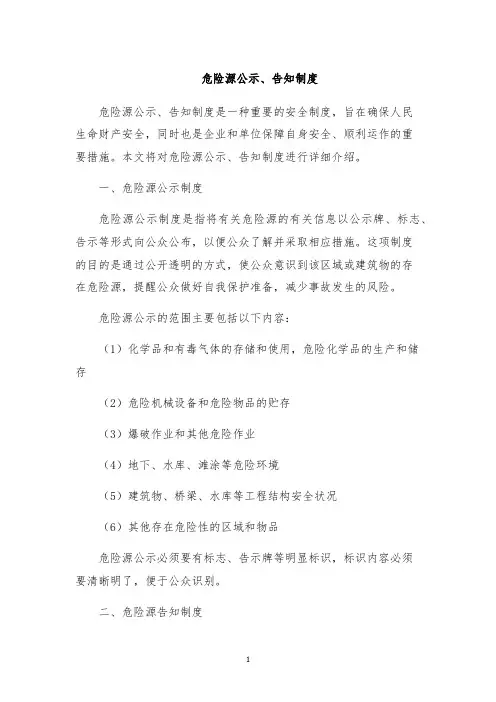 危险源公示、告知制度

危险源公示、告知制度是一种重要的安全制度，旨在确保人民生命财产安全，同时也是企业和单位保障自身安全、顺利运作的重要措施。本文将对危险源公示、告知制度进行详细介绍。

一、危险源公示制度

危险源公示制度是指将有关危险源的有关信息以公示牌、标志、告示等形式向公众公布，以便公众了解并采取相应措施。这项制度的目的是通过公开透明的方式，使公众意识到该区域或建筑物的存在危险源，提醒公众做好自我保护准备，减少事故发生的风险。

危险源公示的范围主要包括以下内容：

（1）化学品和有毒气体的存储和使用，危险化学品的生产和储存

（2）危险机械设备和危险物品的贮存

（3）爆破作业和其他危险作业

（4）地下、水库、滩涂等危险环境

（5）建筑物、桥梁、水库等工程结构安全状况

（6）其他存在危险性的区域和物品

危险源公示必须要有标志、告示牌等明显标识，标识内容必须要清晰明了，便于公众识别。

二、危险源告知制度

1